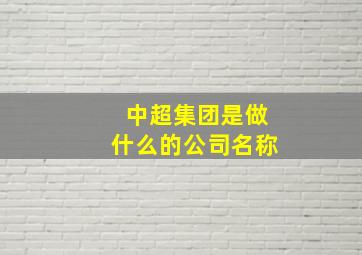 中超集团是做什么的公司名称